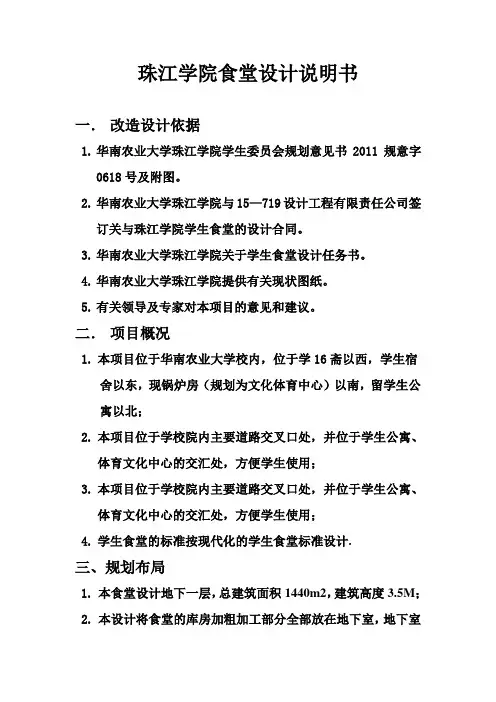 珠江学院食堂设计说明书

一．　改造设计依据

1. 华南农业大学珠江学院学生委员会规划意见书 2011 规意字 0618 号及附图。

2. 华南农业大学珠江学院与 15—719 设计工程有限责任公司签订关与珠江学院学生食堂的设计合同。

3. 华南农业大学珠江学院关于学生食堂设计任务书。

4. 华南农业大学珠江学院提供有关现状图纸。

5. 有关领导及专家对本项目的意见和建议。

二．　项目概况

1. 本项目位于华南农业大学校内，位于学 16 斋以西，学生宿舍以东，现锅炉房（规划为文化体育中心）以南，留学生公寓以北；

2. 本项目位于学校院内主要道路交叉口处，并位于学生公寓、体育文化中心的交汇处，方便学生使用；

3. 本项目位于学校院内主要道路交叉口处，并位于学生公寓、体育文化中心的交汇处，方便学生使用；

4. 学生食堂的标准按现代化的学生食堂标准设计.

三、规划布局

1. 本食堂设计地下一层，总建筑面积 1440m2，建筑高度 3.5M；

2. 本设计将食堂的库房加粗加工部分全部放在地下室，地下室